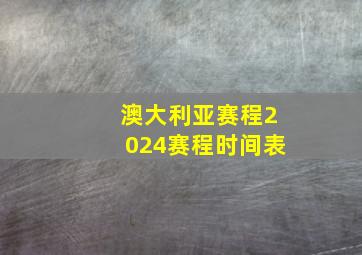 澳大利亚赛程2024赛程时间表